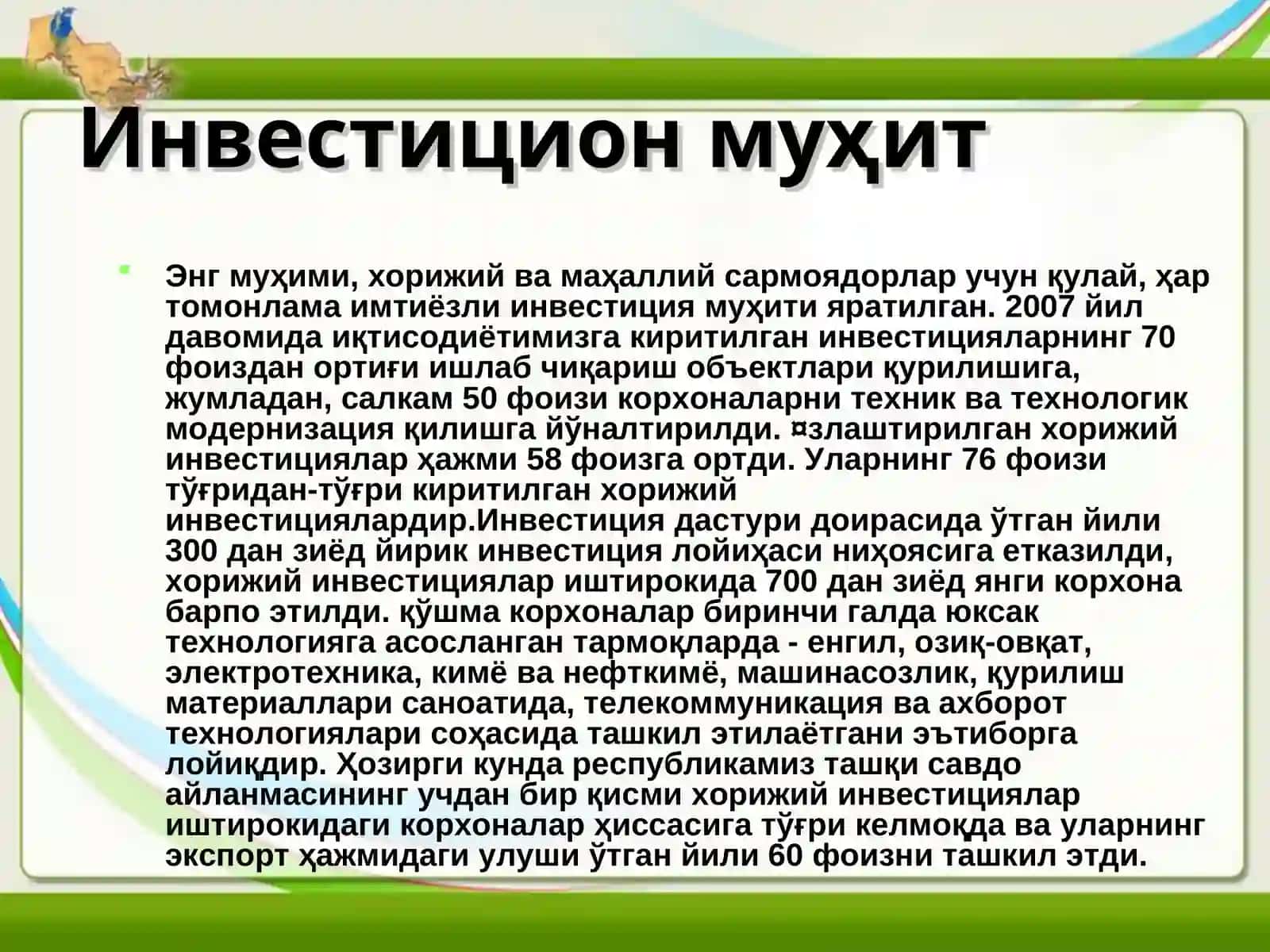 Инвестицион муҳит

Энг муҳими, хорижий ва маҳаллий сармоядорлар учун қулай, ҳар томонлама имтиёзли инвестиция муҳити яратилган. 2007 йил давомида иқтисодиётимизга киритилган инвестицияларнинг 70 фоиздан ортиғи ишлаб чиқариш объектлари қурилишига, жумладан, салкам 50 фоизи корхоналарни техник ва технологик модернизация қилишга йўналтирилди. ¤злаштирилган хорижий инвестициялар ҳажми 58 фоизга ортди. Уларнинг 76 фоизи тўғридан-тўғри киритилган хорижий инвестициялардир.Инвестиция дастури доирасида ўтган йили 300 дан зиёд йирик инвестиция лойиҳаси ниҳоясига етказилди, хорижий инвестициялар иштирокида 700 дан зиёд янги корхона барпо этилди. қўшма корхоналар биринчи галда юксак технологияга асосланган тармоқларда - енгил, озиқ-овқат, электротехника, кимё ва нефткимё, машинасозлик, қурилиш материаллари саноатида, телекоммуникация ва ахборот технологиялари соҳасида ташкил этилаётгани эътиборга лойиқдир. Ҳозирги кунда республикамиз ташқи савдо айланмасининг учдан бир қисми хорижий инвестициялар иштирокидаги корхоналар ҳиссасига тўғри келмоқда ва уларнинг экспорт ҳажмидаги улуши ўтган йили 60 фоизни ташкил этди.